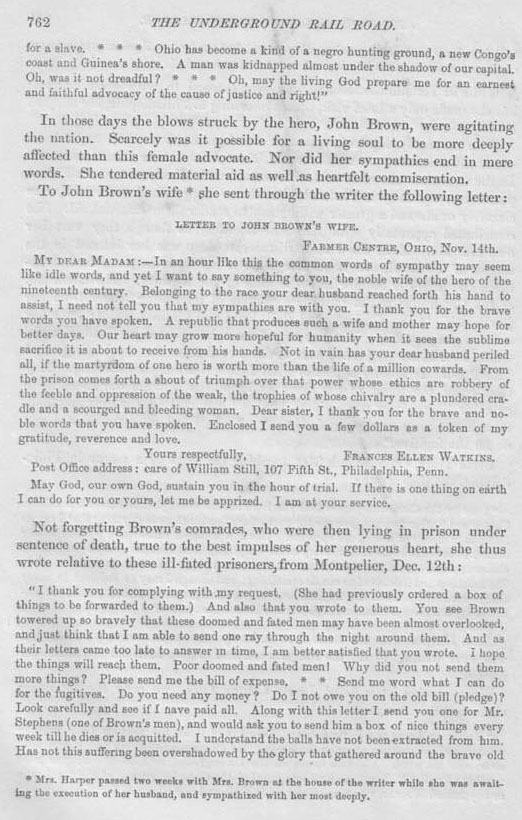 762 THE UNDERGROUND RAIL ROAD.

for a slave. * * * Ohio has become a kind of a negro hunting ground, a new Congo's coast and Guinea's shore. A man was kidnapped almost under the shadow of our capital. Oh, was it not dreadful? * * * Oh, may the living God prepare me for an earnest and faithful advocacy of the cause of justice and right!"

In those days the blows struck by the hero, John Brown, were agitating the nation. Scarcely was it possible for a living soul to be more deeply affected than this female advocate. Nor did her sympathies end in mere words. She tendered material aid as well as heartfelt commiseration.

To John Brown's wife * she sent through the writer the following letter:

LETTER TO JOHN BROWN'S WIFE.

FARMER CENTRE, OHIO, Nov. 14th.

MY DEAR MADAM:—In an hour like this the common words of sympathy may seem like idle words, and yet I want to say something to you, the noble wife of the hero of the nineteenth century. Belonging to the race your dear husband reached forth his hand to assist, I need not tell you that my sympathies are with you. I thank you for the brave words you have spoken. A republic that produces such a wife and mother may hope for better days. Our heart may grow more hopeful for humanity when it sees the sublime sacrifice it is about to receive from his hands. Not in vain has your dear husband periled all, if the martyrdom of one hero is worth more than the life of a million cowards. From the prison comes forth a shout of triumph over that power whose ethics are robbery of the feeble and oppression of the weak, the trophies of whose chivalry are a plundered cradle and a scourged and bleeding woman. Dear sister, I thank you for the brave and noble words that you have spoken. Enclosed I send you a few dollars as a token of my gratitude, reverence and love.

Yours respectfully, FRANCES ELLEN WATKINS.

Post Office address: care of William Still, 107 Fifth St., Philadelphia, Penn.

May God, our own God, sustain you in the hour of trial. If there is one thing on earth I can do for you or yours, let me be apprized. I am at your service.

Not forgetting Brown's comrades, who were then lying in prison under sentence of death, true to the best impulses of her generous heart, she thus wrote relative to these ill-fated prisoners, from Montpelier, Dec. 12th:

"I thank you for complying with my request. (She had previously ordered a box of things to be forwarded to them.) And also that you wrote to them. You see Brown towered up so bravely that these doomed and fated men may have been almost overlooked, and just think that I am able to send one ray through the night around them. And as their letters came too late to answer in time, I am better satisfied that you wrote. I hope the things will reach them. Poor doomed and fated men! Why did you not send them more things? Please send me the bill of expense. * * Send me word what I can do for the fugitives. Do you need any money? Do I not owe you on the old bill (pledge)? Look carefully and see if I have paid all. Along with this letter I send you one for Mr. Stephens (one of Brown's men), and would ask you to send him a box of nice things every week till he dies or is acquitted. I understand the balls have not been extracted from him. Has not this suffering been overshadowed by the glory that gathered around the brave old

* Mrs. Harper passed two weeks with Mrs. Brown at the house of the writer while she was awaiting the execution of her husband, and sympathized with her most deeply.